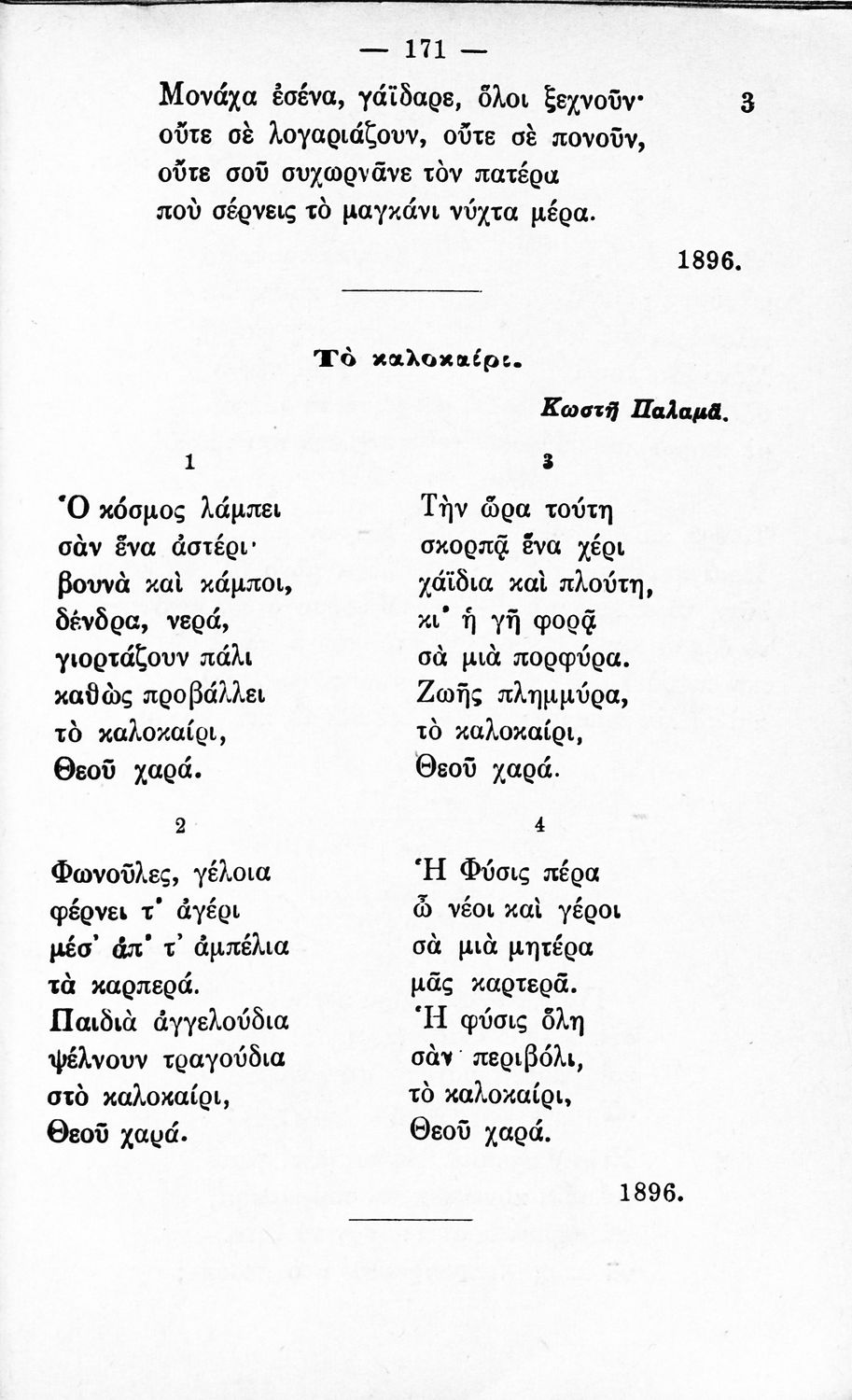 — 171 —

Μονάχα ἐσένα, γάϊδαρε, ὅλοι ξεχνοῦν· 3
οὔτε σὲ λογαριάζουν, οὔτε σὲ πονοῦν,
οὔτε σοῦ συχωρνᾶνε τὸν πατέρα
ποὺ σέρνεις τὸ μαγκάνι νύχτα μέρα.

1896.

Τὸ καλοκαίρι.

Κωστῆ Παλαμᾶ.

1

Ὁ κόσμος λάμπει
σὰν ἕνα ἀστέρι·
βουνὰ καὶ κάμποι,
δένδρα, νερά,
γιορτάζουν πάλι
καθὼς προβάλλει
τὸ καλοκαίρι,
Θεοῦ χαρά.

2

Φωνοῦλες, γέλοια
φέρνει τ' ἀγέρι
μέσ' ἀπ' τ' ἀμπέλια
τὰ καρπερά.
Παιδιὰ ἀγγελούδια
ψέλνουν τραγούδια
στὸ καλοκαίρι,
Θεοῦ χαρά.

3

Τὴν ὥρα τούτη
σκορπᾷ ἕνα χέρι
χάϊδια καὶ πλούτη,
κι' ἡ γῆ φορᾷ
σὰ μιὰ πορφύρα.
Ζωῆς πλημμύρα,
τὸ καλοκαίρι,
Θεοῦ χαρά.

4

Ἡ Φύσις πέρα
ὦ νέοι καὶ γέροι
σὰ μιὰ μητέρα
μᾶς καρτερᾶ.
Ἡ φύσις ὅλη
σὰν περιβόλι,
τὸ καλοκαίρι,
Θεοῦ χαρά.

1896.